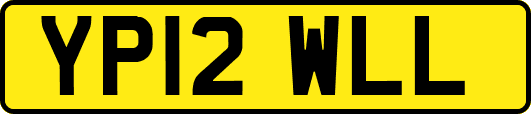 YP12 WLL